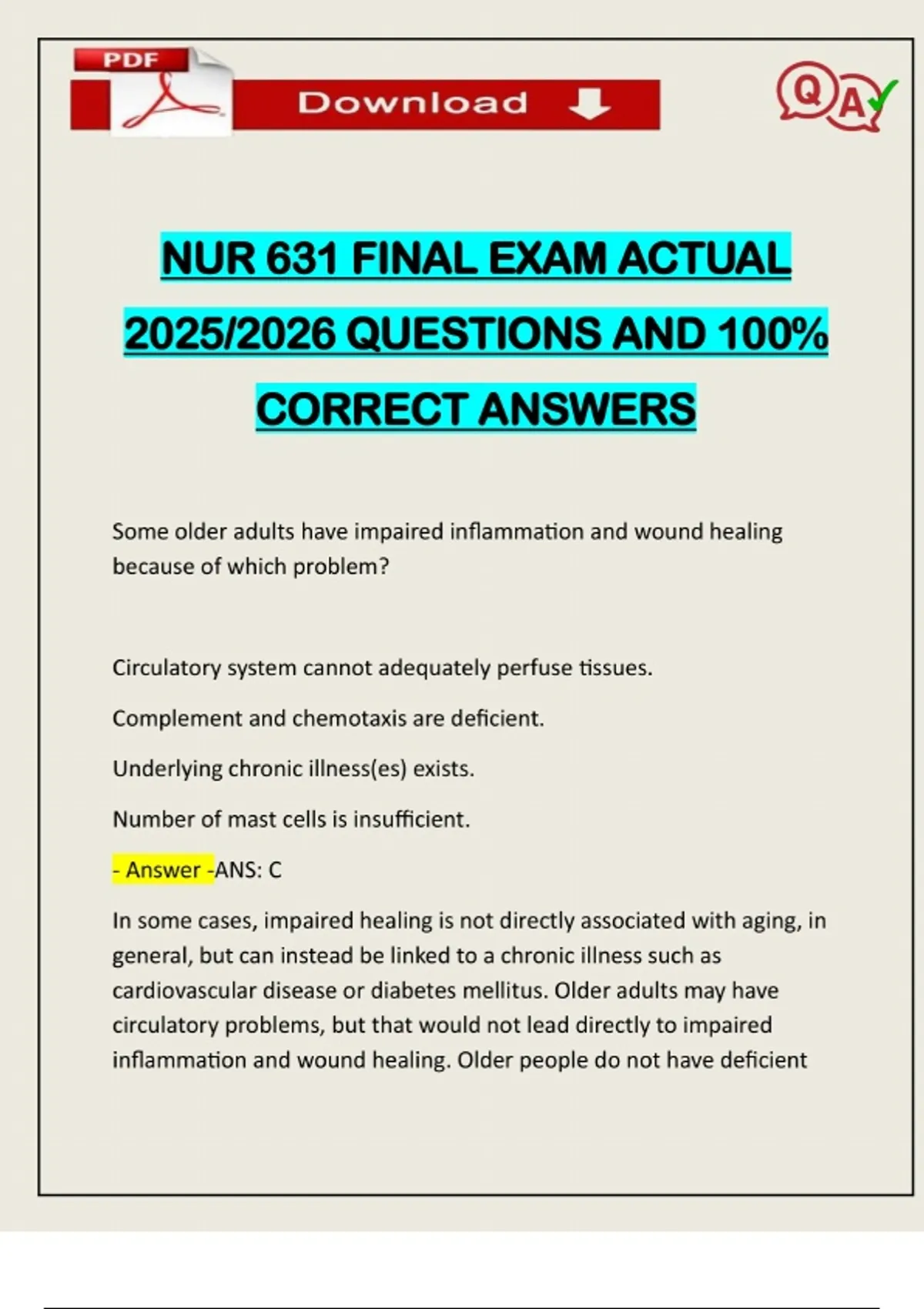 PDF

Download

Q A

NUR 631 FINAL EXAM ACTUAL 2025/2026 QUESTIONS AND 100% CORRECT ANSWERS

Some older adults have impaired inflammation and wound healing because of which problem?

Circulatory system cannot adequately perfuse tissues.

Complement and chemotaxis are deficient.

Underlying chronic illness(es) exists.

Number of mast cells is insufficient.

- Answer -ANS: C

In some cases, impaired healing is not directly associated with aging, in general, but can instead be linked to a chronic illness such as cardiovascular disease or diabetes mellitus. Older adults may have circulatory problems, but that would not lead directly to impaired inflammation and wound healing. Older people do not have deficient